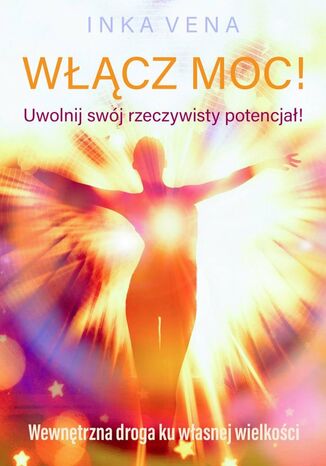 INKA VENA

WŁĄCZ MOC!

Uwolnij swój rzeczywisty potencjał!

Wewnętrzna droga ku własnej wielkości